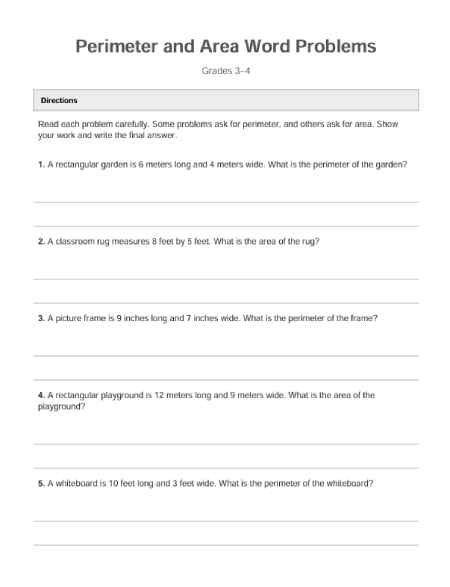 Perimeter and Area Word Problems

Grades 3–4

Directions

Read each problem carefully. Some problems ask for perimeter, and others ask for area. Show your work and write the final answer.

1. A rectangular garden is 6 meters long and 4 meters wide. What is the perimeter of the garden?

2. A classroom rug measures 8 feet by 5 feet. What is the area of the rug?

3. A picture frame is 9 inches long and 7 inches wide. What is the perimeter of the frame?

4. A rectangular playground is 12 meters long and 9 meters wide. What is the area of the playground?

5. A whiteboard is 10 feet long and 3 feet wide. What is the perimeter of the whiteboard?